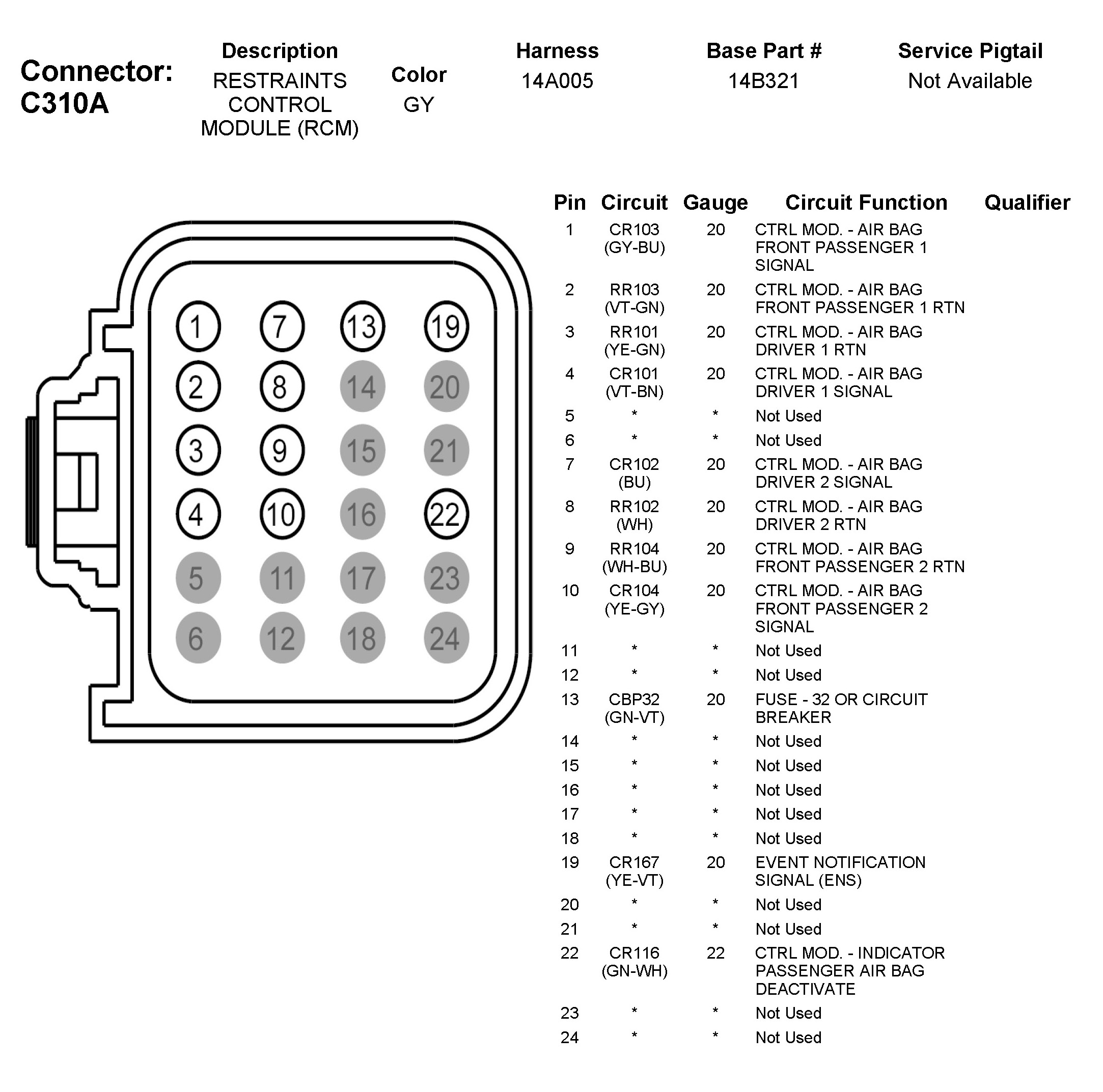 Connector: C310A

| Description | Color | Harness | Base Part # | Service Pigtail |
|---|---|---|---|---|
| RESTRAINTS CONTROL MODULE (RCM) | GY | 14A005 | 14B321 | Not Available |

1 7 13 19
2 8 14 20
3 9 15 21
4 10 16 22
5 11 17 23
6 12 18 24

| Pin | Circuit | Gauge | Circuit Function | Qualifier |
|---|---|---|---|---|
| 1 | CR103 (GY-BU) | 20 | CTRL MOD. - AIR BAG FRONT PASSENGER 1 SIGNAL | |
| 2 | RR103 (VT-GN) | 20 | CTRL MOD. - AIR BAG FRONT PASSENGER 1 RTN | |
| 3 | RR101 (YE-GN) | 20 | CTRL MOD. - AIR BAG DRIVER 1 RTN | |
| 4 | CR101 (VT-BN) | 20 | CTRL MOD. - AIR BAG DRIVER 1 SIGNAL | |
| 5 | * | * | Not Used | |
| 6 | * | * | Not Used | |
| 7 | CR102 (BU) | 20 | CTRL MOD. - AIR BAG DRIVER 2 SIGNAL | |
| 8 | RR102 (WH) | 20 | CTRL MOD. - AIR BAG DRIVER 2 RTN | |
| 9 | RR104 (WH-BU) | 20 | CTRL MOD. - AIR BAG FRONT PASSENGER 2 RTN | |
| 10 | CR104 (YE-GY) | 20 | CTRL MOD. - AIR BAG FRONT PASSENGER 2 SIGNAL | |
| 11 | * | * | Not Used | |
| 12 | * | * | Not Used | |
| 13 | CBP32 (GN-VT) | 20 | FUSE - 32 OR CIRCUIT BREAKER | |
| 14 | * | * | Not Used | |
| 15 | * | * | Not Used | |
| 16 | * | * | Not Used | |
| 17 | * | * | Not Used | |
| 18 | * | * | Not Used | |
| 19 | CR167 (YE-VT) | 20 | EVENT NOTIFICATION SIGNAL (ENS) | |
| 20 | * | * | Not Used | |
| 21 | * | * | Not Used | |
| 22 | CR116 (GN-WH) | 22 | CTRL MOD. - INDICATOR PASSENGER AIR BAG DEACTIVATE | |
| 23 | * | * | Not Used | |
| 24 | * | * | Not Used | |